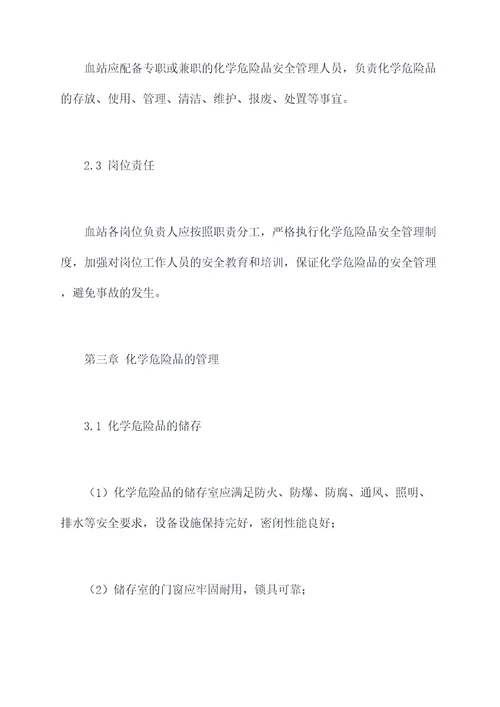 血站应配备专职或兼职的化学危险品安全管理人员，负责化学危险品的存放、使用、管理、清洁、维护、报废、处置等事宜。

2.3 岗位责任

血站各岗位负责人应按照职责分工，严格执行化学危险品安全管理制度，加强对岗位工作人员的安全教育和培训，保证化学危险品的安全管理，避免事故的发生。

第三章 化学危险品的管理

3.1 化学危险品的储存

（1）化学危险品的储存室应满足防火、防爆、防腐、通风、照明、排水等安全要求，设备设施保持完好，密闭性能良好；

（2）储存室的门窗应牢固耐用，锁具可靠；